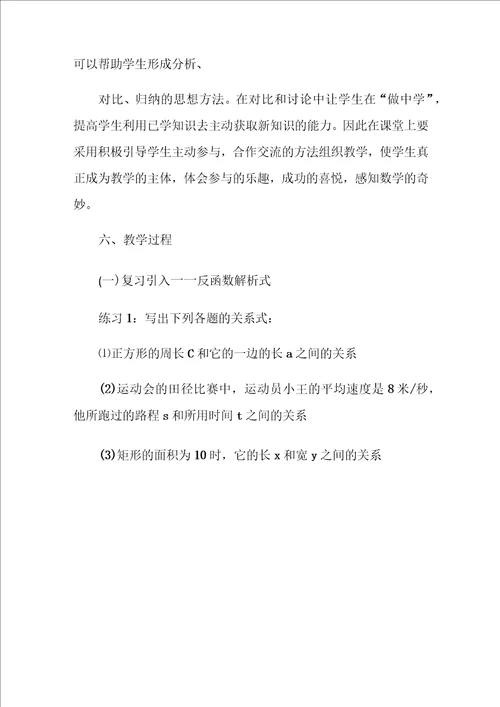 可以帮助学生形成分析、

对比、归纳的思想方法。在对比和讨论中让学生在“做中学”，提高学生利用已学知识去主动获取新知识的能力。因此在课堂上要采用积极引导学生主动参与，合作交流的方法组织教学，使学生真正成为教学的主体，体会参与的乐趣，成功的喜悦，感知数学的奇妙。

六、教学过程

(一)复习引入一一反函数解析式

练习1：写出下列各题的关系式：

⑴正方形的周长C和它的一边的长a之间的关系

(2)运动会的田径比赛中，运动员小王的平均速度是8米/秒，他所跑过的路程s和所用时间t之间的关系

(3)矩形的面积为10时，它的长x和宽y之间的关系